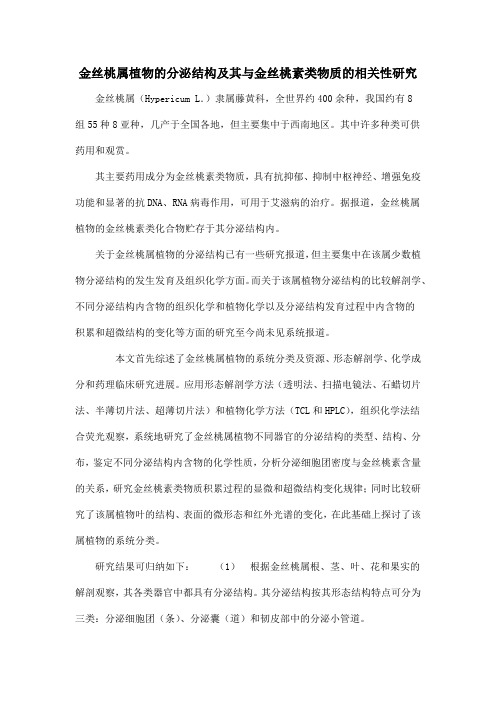 金丝桃属植物的分泌结构及其与金丝桃素类物质的相关性研究

金丝桃属（Hypericum L.）隶属藤黄科，全世界约400余种，我国约有8组55种8亚种，几产于全国各地，但主要集中于西南地区。其中许多种类可供药用和观赏。

其主要药用成分为金丝桃素类物质，具有抗抑郁、抑制中枢神经、增强免疫功能和显著的抗DNA、RNA病毒作用，可用于艾滋病的治疗。据报道，金丝桃属植物的金丝桃素类化合物贮存于其分泌结构内。

关于金丝桃属植物的分泌结构已有一些研究报道,但主要集中在该属少数植物分泌结构的发生发育及组织化学方面。而关于该属植物分泌结构的比较解剖学、不同分泌结构内含物的组织化学和植物化学以及分泌结构发育过程中内含物的积累和超微结构的变化等方面的研究至今尚未见系统报道。

本文首先综述了金丝桃属植物的系统分类及资源、形态解剖学、化学成分和药理临床研究进展。应用形态解剖学方法（透明法、扫描电镜法、石蜡切片法、半薄切片法、超薄切片法）和植物化学方法（TCL和HPLC），组织化学法结合荧光观察，系统地研究了金丝桃属植物不同器官的分泌结构的类型、结构、分布，鉴定不同分泌结构内含物的化学性质，分析分泌细胞团密度与金丝桃素含量的关系，研究金丝桃素类物质积累过程的显微和超微结构变化规律；同时比较研究了该属植物叶的结构、表面的微形态和红外光谱的变化，在此基础上探讨了该属植物的系统分类。

研究结果可归纳如下： （1） 根据金丝桃属根、茎、叶、花和果实的解剖观察，其各类器官中都具有分泌结构。其分泌结构按其形态结构特点可分为三类：分泌细胞团（条）、分泌囊（道）和韧皮部中的分泌小管道。